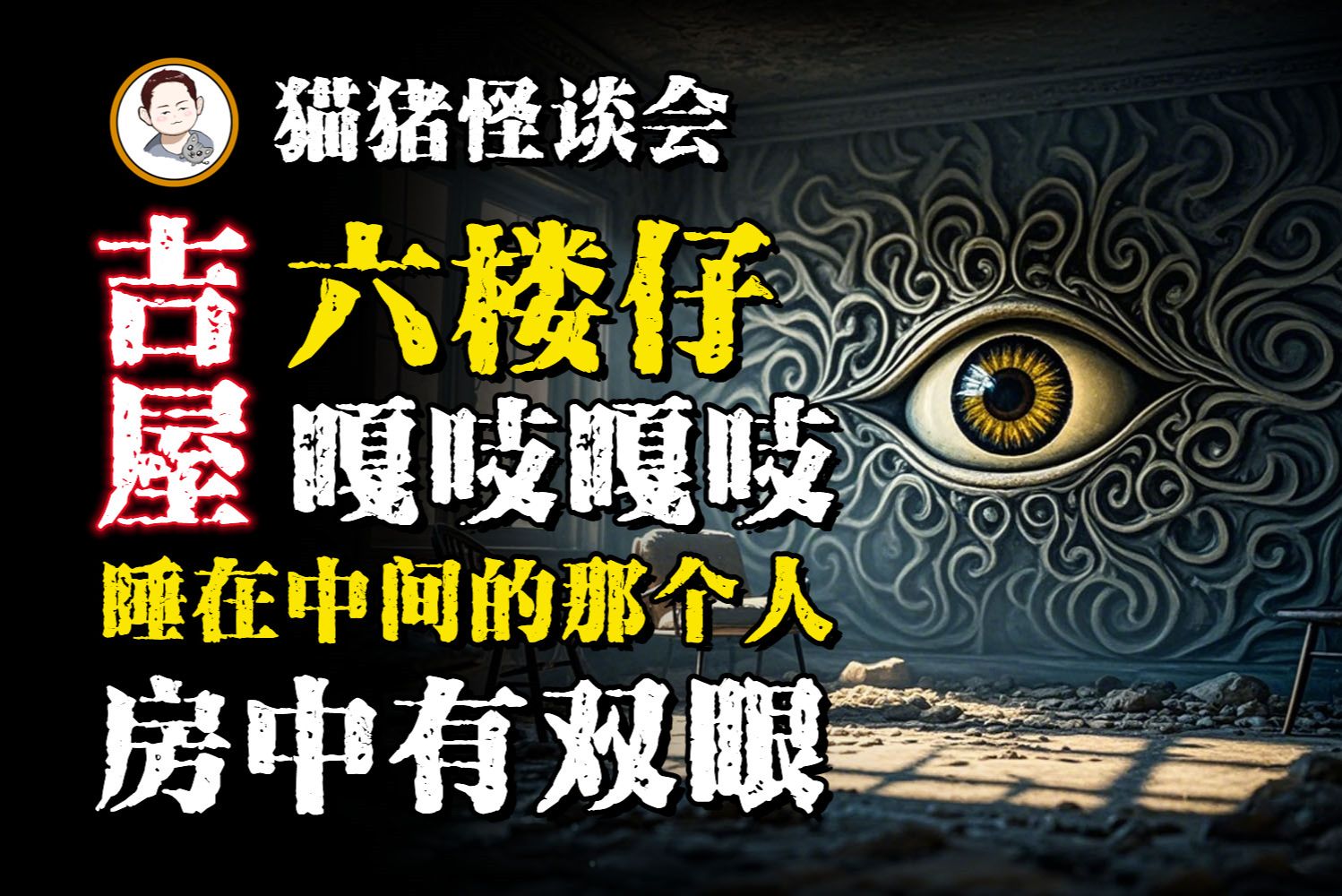 猫猪怪谈会

吉屋

六楼仔

嘎吱嘎吱

睡在中间的那个人

房中有双眼